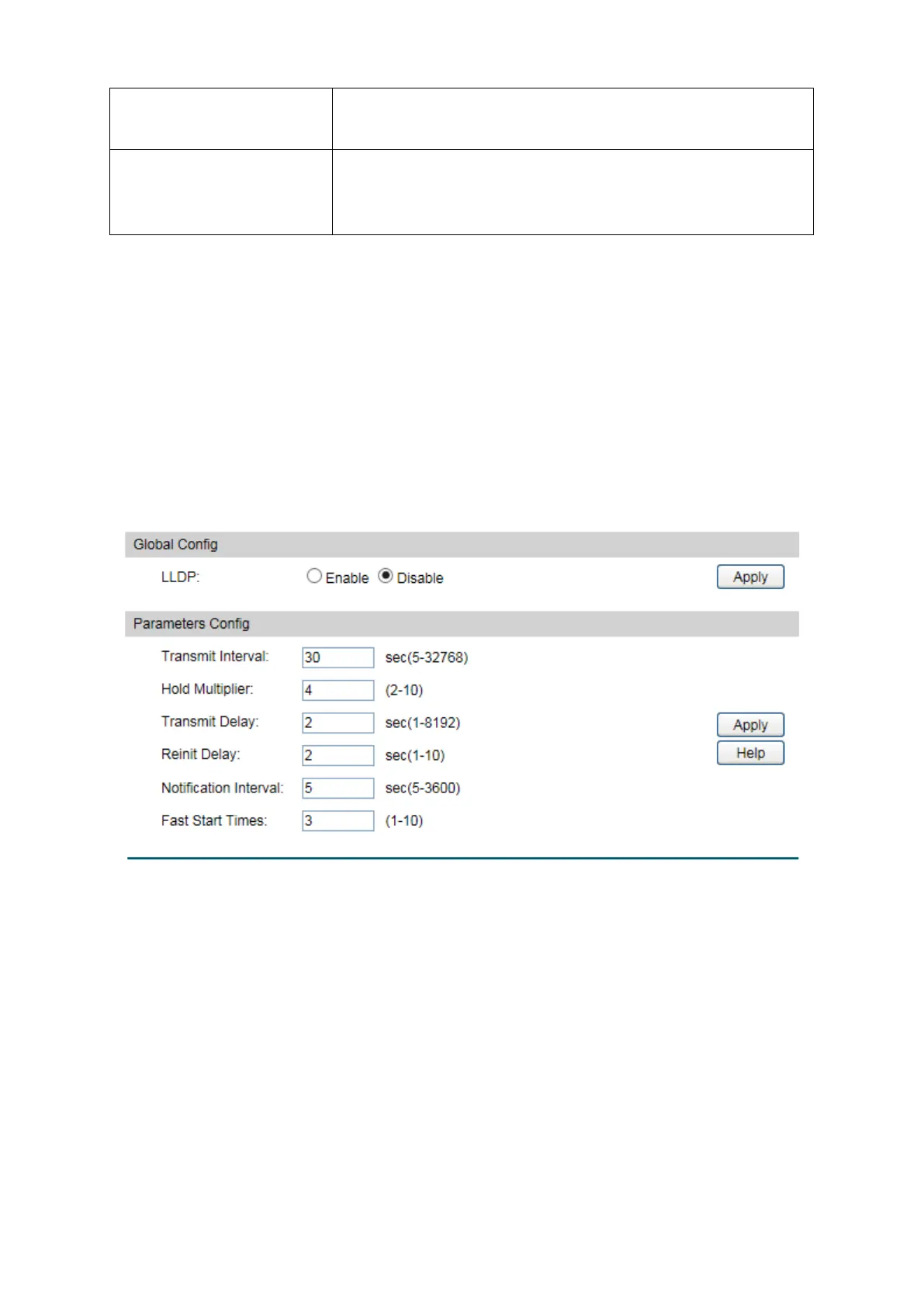 Global Config

LLDP: Enable Disable Apply

Parameters Config

Transmit Interval: 30 sec(5-32768)

Hold Multiplier: 4 (2-10)

Transmit Delay: 2 sec(1-8192)

Reinit Delay: 2 sec(1-10)

Notification Interval: 5 sec(5-3600)

Fast Start Times: 3 (1-10)

Apply

Help